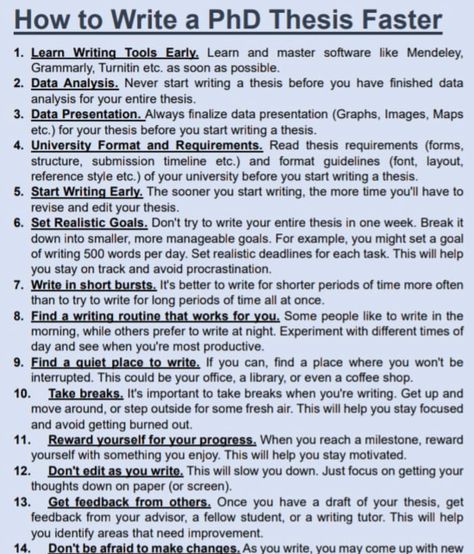 How to Write a PhD Thesis Faster

1. Learn Writing Tools Early. Learn and master software like Mendeley, Grammarly, Turnitin etc. as soon as possible.
2. Data Analysis. Never start writing a thesis before you have finished data analysis for your entire thesis.
3. Data Presentation. Always finalize data presentation (Graphs, Images, Maps etc.) for your thesis before you start writing a thesis.
4. University Format and Requirements. Read thesis requirements (forms, structure, submission timeline etc.) and format guidelines (font, layout, reference style etc.) of your university before you start writing a thesis.
5. Start Writing Early. The sooner you start writing, the more time you'll have to revise and edit your thesis.
6. Set Realistic Goals. Don't try to write your entire thesis in one week. Break it down into smaller, more manageable goals. For example, you might set a goal of writing 500 words per day. Set realistic deadlines for each task. This will help you stay on track and avoid procrastination.
7. Write in short bursts. It's better to write for shorter periods of time more often than to try to write for long periods of time all at once.
8. Find a writing routine that works for you. Some people like to write in the morning, while others prefer to write at night. Experiment with different times of day and see when you're most productive.
9. Find a quiet place to write. If you can, find a place where you won't be interrupted. This could be your office, a library, or even a coffee shop.
10. Take breaks. It's important to take breaks when you're writing. Get up and move around, or step outside for some fresh air. This will help you stay focused and avoid getting burned out.
11. Reward yourself for your progress. When you reach a milestone, reward yourself with something you enjoy. This will help you stay motivated.
12. Don't edit as you write. This will slow you down. Just focus on getting your thoughts down on paper (or screen).
13. Get feedback from others. Once you have a draft of your thesis, get feedback from your advisor, a fellow student, or a writing tutor. This will help you identify areas that need improvement.
14. Don't be afraid to make changes. As you write, you may come up with new